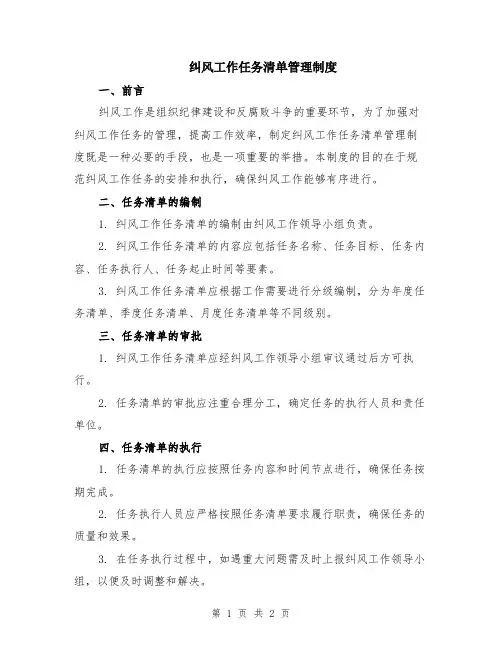 纠风工作任务清单管理制度

一、前言

纠风工作是组织纪律建设和反腐败斗争的重要环节，为了加强对纠风工作任务的管理，提高工作效率，制定纠风工作任务清单管理制度既是一种必要的手段，也是一项重要的举措。本制度的目的在于规范纠风工作任务的安排和执行，确保纠风工作能够有序进行。

二、任务清单的编制

1. 纠风工作任务清单的编制由纠风工作领导小组负责。

2. 纠风工作任务清单的内容应包括任务名称、任务目标、任务内容、任务执行人、任务起止时间等要素。

3. 纠风工作任务清单应根据工作需要进行分级编制，分为年度任务清单、季度任务清单、月度任务清单等不同级别。

三、任务清单的审批

1. 纠风工作任务清单应经纠风工作领导小组审议通过后方可执行。

2. 任务清单的审批应注重合理分工，确定任务的执行人员和责任单位。

四、任务清单的执行

1. 任务清单的执行应按照任务内容和时间节点进行，确保任务按期完成。

2. 任务执行人员应严格按照任务清单要求履行职责，确保任务的质量和效果。

3. 在任务执行过程中，如遇重大问题需及时上报纠风工作领导小组，以便及时调整和解决。

第 1 页 共 2 页